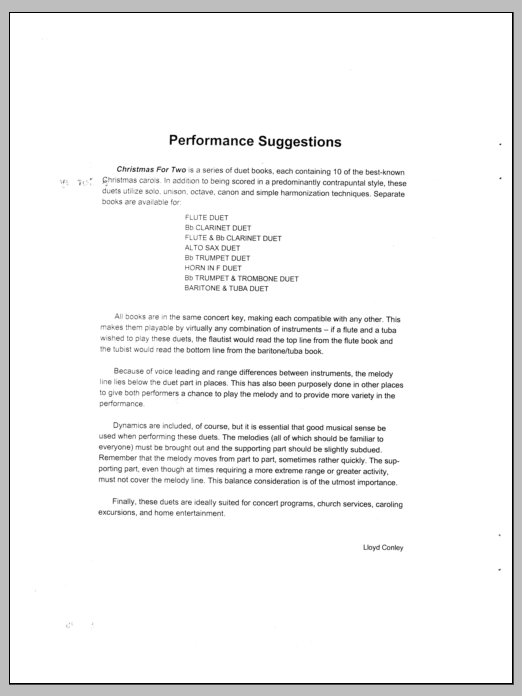 Performance Suggestions

Christmas For Two is a series of duet books, each containing 10 of the best-known Christmas carols. In addition to being scored in a predominantly contrapuntal style, these duets utilize solo, unison, octave, canon and simple harmonization techniques. Separate books are available for:

FLUTE DUET
Bb CLARINET DUET
FLUTE & Bb CLARINET DUET
ALTO SAX DUET
Bb TRUMPET DUET
HORN IN F DUET
Bb TRUMPET & TROMBONE DUET
BARITONE & TUBA DUET

All books are in the same concert key, making each compatible with any other. This makes them playable by virtually any combination of instruments – if a flute and a tuba wished to play these duets, the flautist would read the top line from the flute book and the tubist would read the bottom line from the baritone/tuba book.

Because of voice leading and range differences between instruments, the melody line lies below the duet part in places. This has also been purposely done in other places to give both performers a chance to play the melody and to provide more variety in the performance.

Dynamics are included, of course, but it is essential that good musical sense be used when performing these duets. The melodies (all of which should be familiar to everyone) must be brought out and the supporting part should be slightly subdued. Remember that the melody moves from part to part, sometimes rather quickly. The supporting part, even though at times requiring a more extreme range or greater activity, must not cover the melody line. This balance consideration is of the utmost importance.

Finally, these duets are ideally suited for concert programs, church services, caroling excursions, and home entertainment.

Lloyd Conley